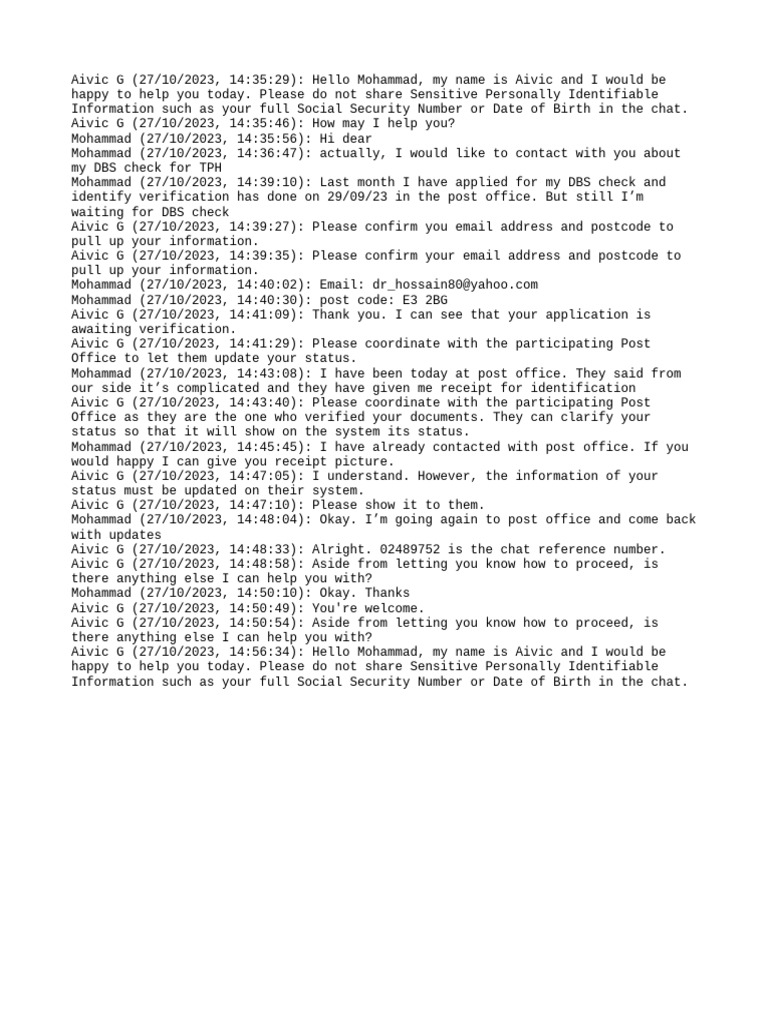 Aivic G (27/10/2023, 14:35:29): Hello Mohammad, my name is Aivic and I would be happy to help you today. Please do not share Sensitive Personally Identifiable Information such as your full Social Security Number or Date of Birth in the chat.
Aivic G (27/10/2023, 14:35:46): How may I help you?
Mohammad (27/10/2023, 14:35:56): Hi dear
Mohammad (27/10/2023, 14:36:47): actually, I would like to contact with you about my DBS check for TPH
Mohammad (27/10/2023, 14:39:10): Last month I have applied for my DBS check and identify verification has done on 29/09/23 in the post office. But still I'm waiting for DBS check
Aivic G (27/10/2023, 14:39:27): Please confirm you email address and postcode to pull up your information.
Aivic G (27/10/2023, 14:39:35): Please confirm your email address and postcode to pull up your information.
Mohammad (27/10/2023, 14:40:02): Email: dr_hossain80@yahoo.com
Mohammad (27/10/2023, 14:40:30): post code: E3 2BG
Aivic G (27/10/2023, 14:41:09): Thank you. I can see that your application is awaiting verification.
Aivic G (27/10/2023, 14:41:29): Please coordinate with the participating Post Office to let them update your status.
Mohammad (27/10/2023, 14:43:08): I have been today at post office. They said from our side it's complicated and they have given me receipt for identification
Aivic G (27/10/2023, 14:43:40): Please coordinate with the participating Post Office as they are the one who verified your documents. They can clarify your status so that it will show on the system its status.
Mohammad (27/10/2023, 14:45:45): I have already contacted with post office. If you would happy I can give you receipt picture.
Aivic G (27/10/2023, 14:47:05): I understand. However, the information of your status must be updated on their system.
Aivic G (27/10/2023, 14:47:10): Please show it to them.
Mohammad (27/10/2023, 14:48:04): Okay. I'm going again to post office and come back with updates
Aivic G (27/10/2023, 14:48:33): Alright. 02489752 is the chat reference number.
Aivic G (27/10/2023, 14:48:58): Aside from letting you know how to proceed, is there anything else I can help you with?
Mohammad (27/10/2023, 14:50:10): Okay. Thanks
Aivic G (27/10/2023, 14:50:49): You're welcome.
Aivic G (27/10/2023, 14:50:54): Aside from letting you know how to proceed, is there anything else I can help you with?
Aivic G (27/10/2023, 14:56:34): Hello Mohammad, my name is Aivic and I would be happy to help you today. Please do not share Sensitive Personally Identifiable Information such as your full Social Security Number or Date of Birth in the chat.